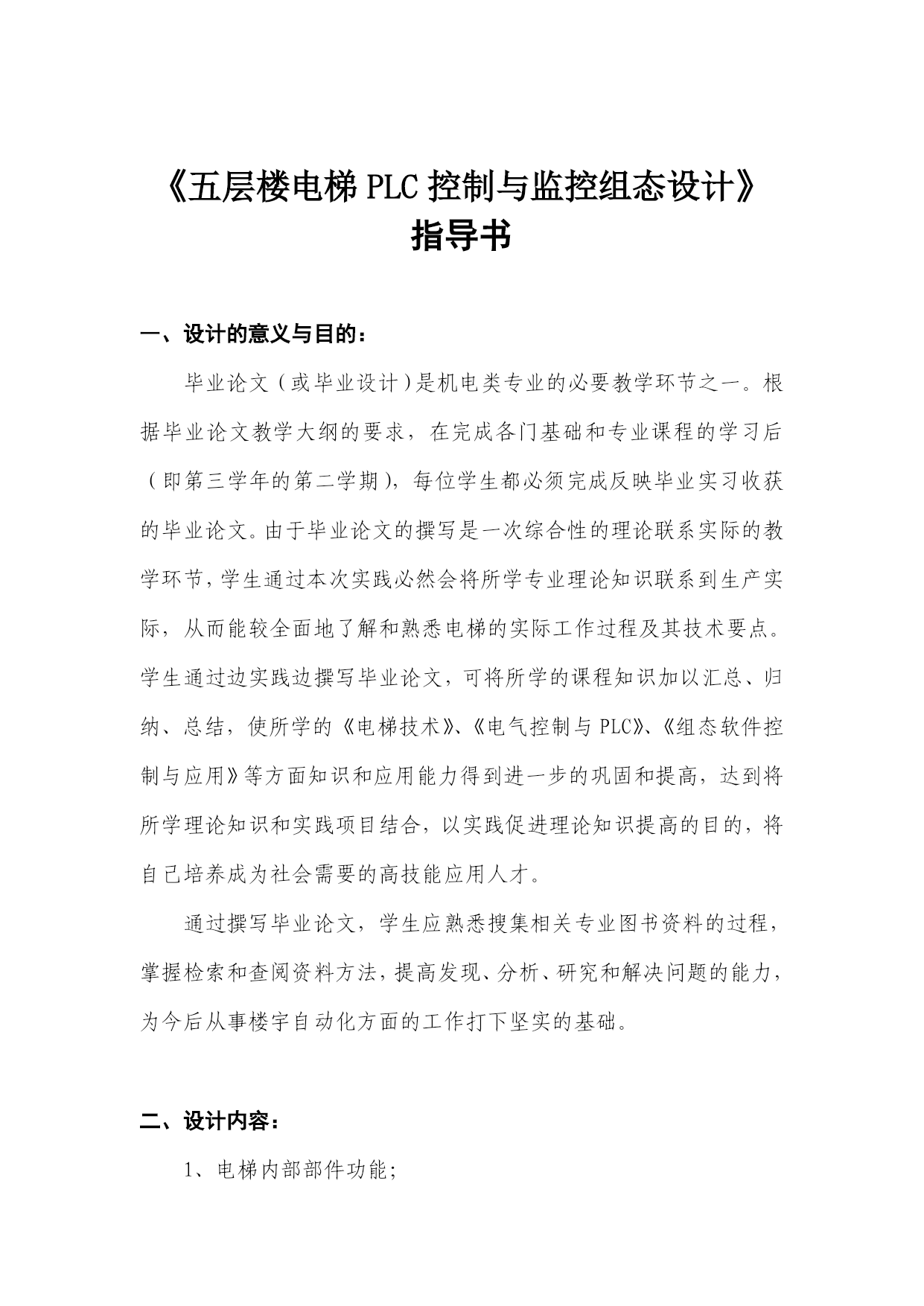 《五层楼电梯PLC控制与监控组态设计》
指导书

一、设计的意义与目的：

毕业论文（或毕业设计）是机电类专业的必要教学环节之一。根据毕业论文教学大纲的要求，在完成各门基础和专业课程的学习后（即第三学年的第二学期），每位学生都必须完成反映毕业实习收获的毕业论文。由于毕业论文的撰写是一次综合性的理论联系实际的教学环节，学生通过本次实践必然会将所学专业理论知识联系到生产实际，从而能较全面地了解和熟悉电梯的实际工作过程及其技术要点。学生通过边实践边撰写毕业论文，可将所学的课程知识加以汇总、归纳、总结，使所学的《电梯技术》、《电气控制与PLC》、《组态软件控制与应用》等方面知识和应用能力得到进一步的巩固和提高，达到将所学理论知识和实践项目结合，以实践促进理论知识提高的目的，将自己培养成为社会需要的高技能应用人才。

通过撰写毕业论文，学生应熟悉搜集相关专业图书资料的过程，掌握检索和查阅资料方法，提高发现、分析、研究和解决问题的能力，为今后从事楼宇自动化方面的工作打下坚实的基础。

二、设计内容：

1、电梯内部部件功能；